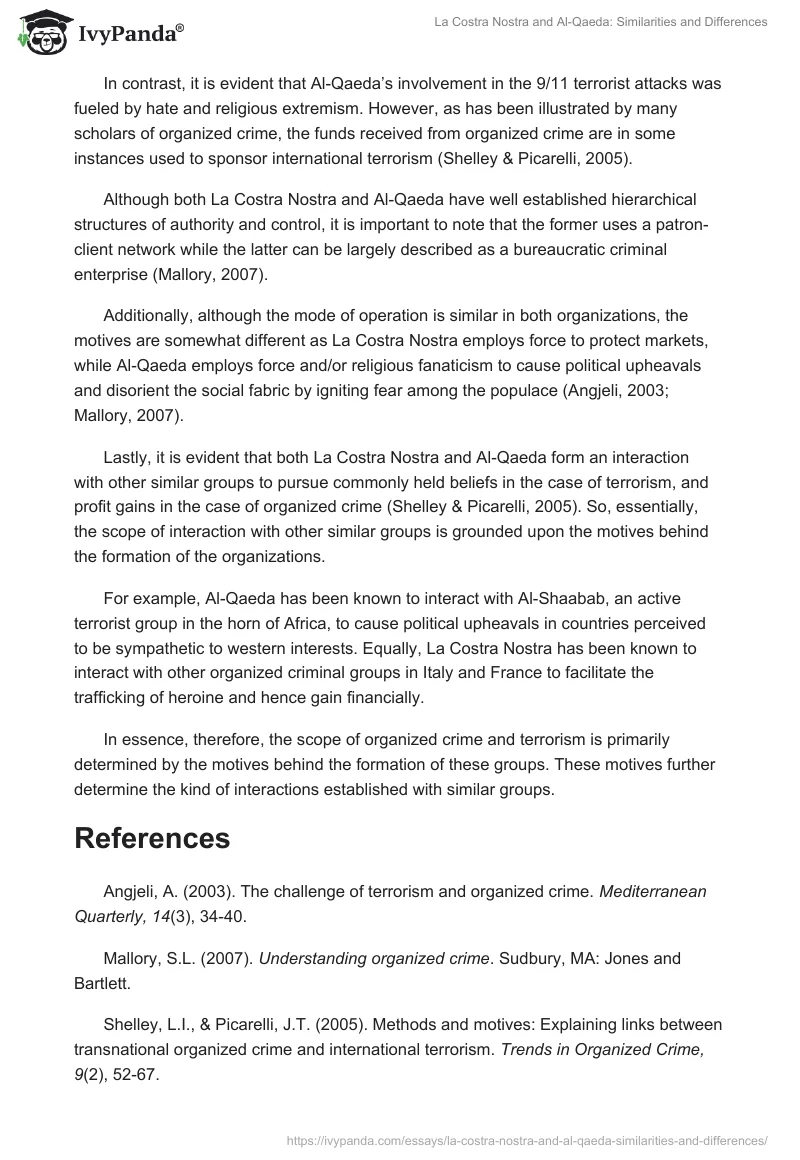 IvyPanda®

La Costra Nostra and Al-Qaeda: Similarities and Differences

In contrast, it is evident that Al-Qaeda's involvement in the 9/11 terrorist attacks was fueled by hate and religious extremism. However, as has been illustrated by many scholars of organized crime, the funds received from organized crime are in some instances used to sponsor international terrorism (Shelley & Picarelli, 2005).

Although both La Costra Nostra and Al-Qaeda have well established hierarchical structures of authority and control, it is important to note that the former uses a patron-client network while the latter can be largely described as a bureaucratic criminal enterprise (Mallory, 2007).

Additionally, although the mode of operation is similar in both organizations, the motives are somewhat different as La Costra Nostra employs force to protect markets, while Al-Qaeda employs force and/or religious fanaticism to cause political upheavals and disorient the social fabric by igniting fear among the populace (Angjeli, 2003; Mallory, 2007).

Lastly, it is evident that both La Costra Nostra and Al-Qaeda form an interaction with other similar groups to pursue commonly held beliefs in the case of terrorism, and profit gains in the case of organized crime (Shelley & Picarelli, 2005). So, essentially, the scope of interaction with other similar groups is grounded upon the motives behind the formation of the organizations.

For example, Al-Qaeda has been known to interact with Al-Shaabab, an active terrorist group in the horn of Africa, to cause political upheavals in countries perceived to be sympathetic to western interests. Equally, La Costra Nostra has been known to interact with other organized criminal groups in Italy and France to facilitate the trafficking of heroine and hence gain financially.

In essence, therefore, the scope of organized crime and terrorism is primarily determined by the motives behind the formation of these groups. These motives further determine the kind of interactions established with similar groups.

References

Angjeli, A. (2003). The challenge of terrorism and organized crime. Mediterranean Quarterly, 14(3), 34-40.

Mallory, S.L. (2007). Understanding organized crime. Sudbury, MA: Jones and Bartlett.

Shelley, L.I., & Picarelli, J.T. (2005). Methods and motives: Explaining links between transnational organized crime and international terrorism. Trends in Organized Crime, 9(2), 52-67.

https://ivypanda.com/essays/la-costra-nostra-and-al-qaeda-similarities-and-differences/